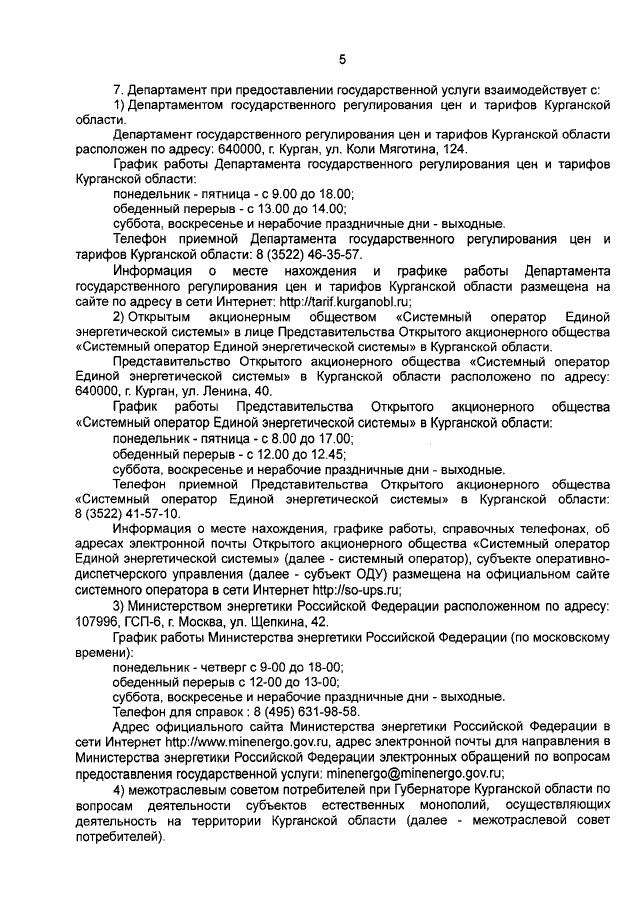 5

7. Департамент при предоставлении государственной услуги взаимодействует с:

1) Департаментом государственного регулирования цен и тарифов Курганской области.

Департамент государственного регулирования цен и тарифов Курганской области расположен по адресу: 640000, г. Курган, ул. Коли Мяготина, 124.

График работы Департамента государственного регулирования цен и тарифов Курганской области:

понедельник - пятница - с 9.00 до 18.00;

обеденный перерыв - с 13.00 до 14.00;

суббота, воскресенье и нерабочие праздничные дни - выходные.

Телефон приемной Департамента государственного регулирования цен и тарифов Курганской области: 8 (3522) 46-35-57.

Информация о месте нахождения и графике работы Департамента государственного регулирования цен и тарифов Курганской области размещена на сайте по адресу в сети Интернет: http://tarif.kurganobl.ru;

2) Открытым акционерным обществом «Системный оператор Единой энергетической системы» в лице Представительства Открытого акционерного общества «Системный оператор Единой энергетической системы» в Курганской области.

Представительство Открытого акционерного общества «Системный оператор Единой энергетической системы» в Курганской области расположено по адресу: 640000, г. Курган, ул. Ленина, 40.

График работы Представительства Открытого акционерного общества «Системный оператор Единой энергетической системы» в Курганской области:

понедельник - пятница - с 8.00 до 17.00;

обеденный перерыв - с 12.00 до 12.45;

суббота, воскресенье и нерабочие праздничные дни - выходные.

Телефон приемной Представительства Открытого акционерного общества «Системный оператор Единой энергетической системы» в Курганской области: 8 (3522) 41-57-10.

Информация о месте нахождения, графике работы, справочных телефонах, об адресах электронной почты Открытого акционерного общества «Системный оператор Единой энергетической системы» (далее - системный оператор), субъекте оперативно-диспетчерского управления (далее - субъект ОДУ) размещена на официальном сайте системного оператора в сети Интернет http://so-ups.ru;

3) Министерством энергетики Российской Федерации расположенном по адресу: 107996, ГСП-6, г. Москва, ул. Щепкина, 42.

График работы Министерства энергетики Российской Федерации (по московскому времени):

понедельник - четверг с 9-00 до 18-00;

обеденный перерыв с 12-00 до 13-00;

суббота, воскресенье и нерабочие праздничные дни - выходные.

Телефон для справок : 8 (495) 631-98-58.

Адрес официального сайта Министерства энергетики Российской Федерации в сети Интернет http://www.minenergo.gov.ru, адрес электронной почты для направления в Министерства энергетики Российской Федерации электронных обращений по вопросам предоставления государственной услуги: minenergo@minenergo.gov.ru;

4) межотраслевым советом потребителей при Губернаторе Курганской области по вопросам деятельности субъектов естественных монополий, осуществляющих деятельность на территории Курганской области (далее - межотраслевой совет потребителей).